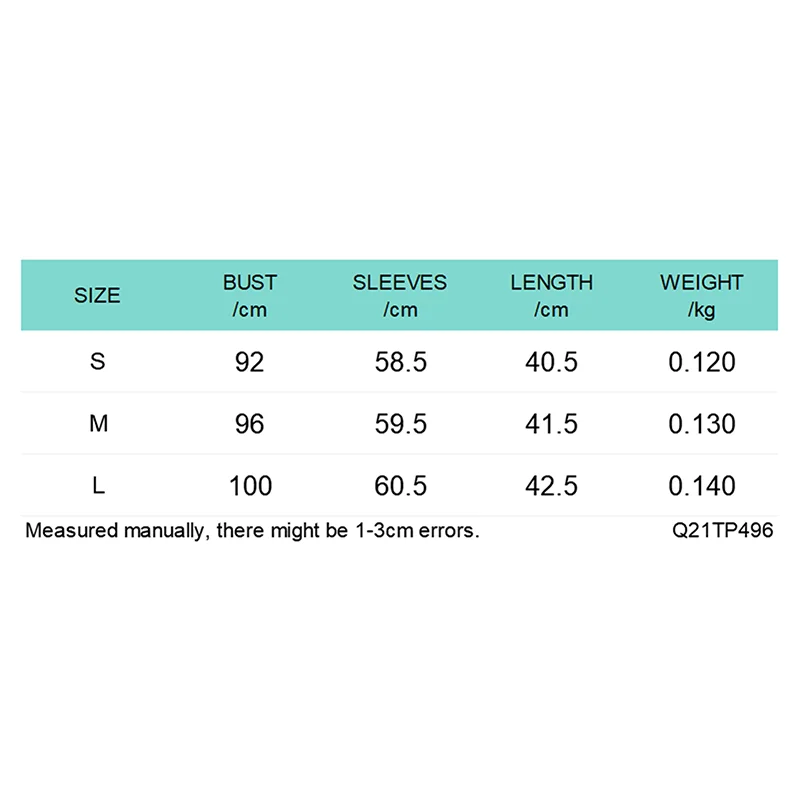 | SIZE | BUST /cm | SLEEVES /cm | LENGTH /cm | WEIGHT /kg |
|---|---|---|---|---|
| S | 92 | 58.5 | 40.5 | 0.120 |
| M | 96 | 59.5 | 41.5 | 0.130 |
| L | 100 | 60.5 | 42.5 | 0.140 |

Measured manually, there might be 1-3cm errors.

Q21TP496